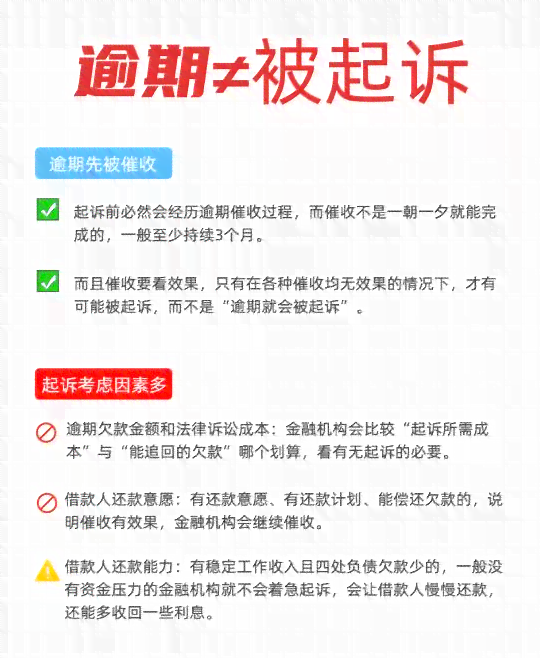 逾期≠被起诉

逾期先被催收

起诉前必然会经历逾期催收过程，而催收不是一朝一夕就能完成的，一般至少持续3个月。

而且催收要看效果，只有在各种催收均无效果的情况下，才有可能被起诉，而不是“逾期就会被起诉”。

起诉考虑因素多

逾期欠款金额和法律诉讼成本：金融机构会比较“起诉所需成本”与“能追回的欠款”哪个划算，看有无起诉的必要。

借款人还款意愿：有还款意愿、有还款计划、能偿还欠款的，说明催收有效果，金融机构会继续催收。

借款人还款能力：有稳定工作收入且四处负债欠款少的，一般没有资金压力的金融机构就不会着急起诉，会让借款人慢慢还款，还能多收回一些利息。